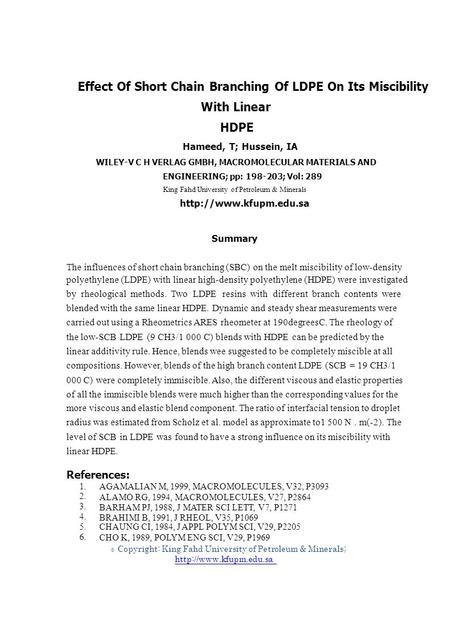 Effect Of Short Chain Branching Of LDPE On Its Miscibility With Linear HDPE

Hameed, T; Hussein, IA

WILEY-V C H VERLAG GMBH, MACROMOLECULAR MATERIALS AND ENGINEERING; pp: 198-203; Vol: 289

King Fahd University of Petroleum & Minerals

http://www.kfupm.edu.sa

Summary

The influences of short chain branching (SBC) on the melt miscibility of low-density polyethylene (LDPE) with linear high-density polyethylene (HDPE) were investigated by rheological methods. Two LDPE resins with different branch contents were blended with the same linear HDPE. Dynamic and steady shear measurements were carried out using a Rheometrics ARES rheometer at 190degreesC. The rheology of the low-SCB LDPE (9 CH3/1 000 C) blends with HDPE can be predicted by the linear additivity rule. Hence, blends wee suggested to be completely miscible at all compositions. However, blends of the high branch content LDPE (SCB = 19 CH3/1 000 C) were completely immiscible. Also, the different viscous and elastic properties of all the immiscible blends were much higher than the corresponding values for the more viscous and elastic blend component. The ratio of interfacial tension to droplet radius was estimated from Scholz et al. model as approximate to1 500 N . m(-2). The level of SCB in LDPE was found to have a strong influence on its miscibility with linear HDPE.

References:
1. AGAMALIAN M, 1999, MACROMOLECULES, V32, P3093
2. ALAMO RG, 1994, MACROMOLECULES, V27, P2864
3. BARHAM PJ, 1988, J MATER SCI LETT, V7, P1271
4. BRAHIMI B, 1991, J RHEOL, V35, P1069
5. CHAUNG CI, 1984, J APPL POLYM SCI, V29, P2205
6. CHO K, 1989, POLYM ENG SCI, V29, P1969

© Copyright: King Fahd University of Petroleum & Minerals; http://www.kfupm.edu.sa